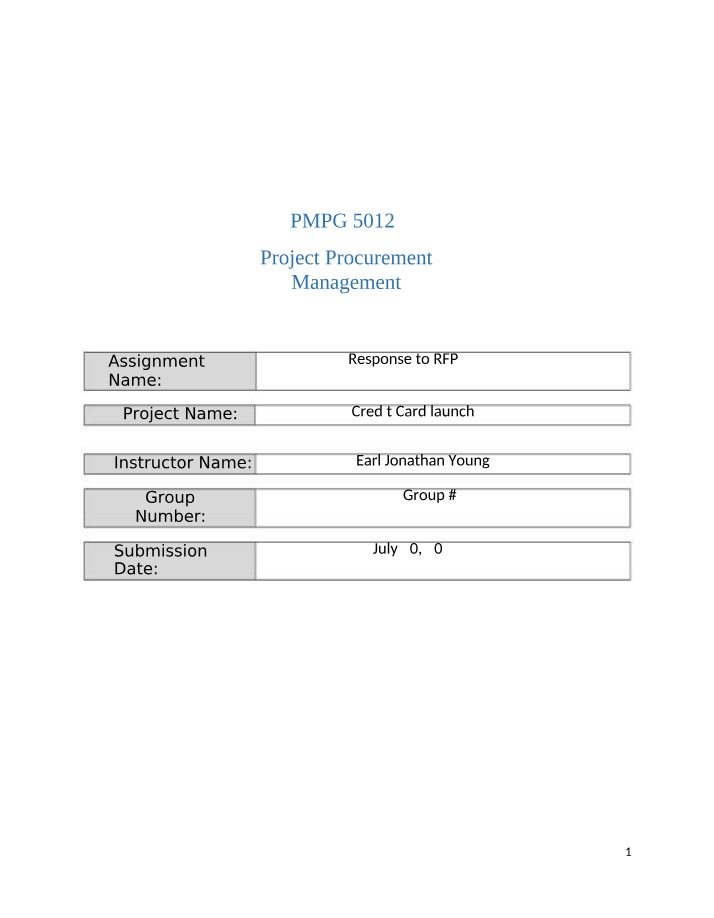 PMPG 5012

Project Procurement Management

Assignment Name:
Response to RFP

Project Name:
Cred t Card launch

Instructor Name:
Earl Jonathan Young

Group Number:
Group #

Submission Date:
July 0, 0

1